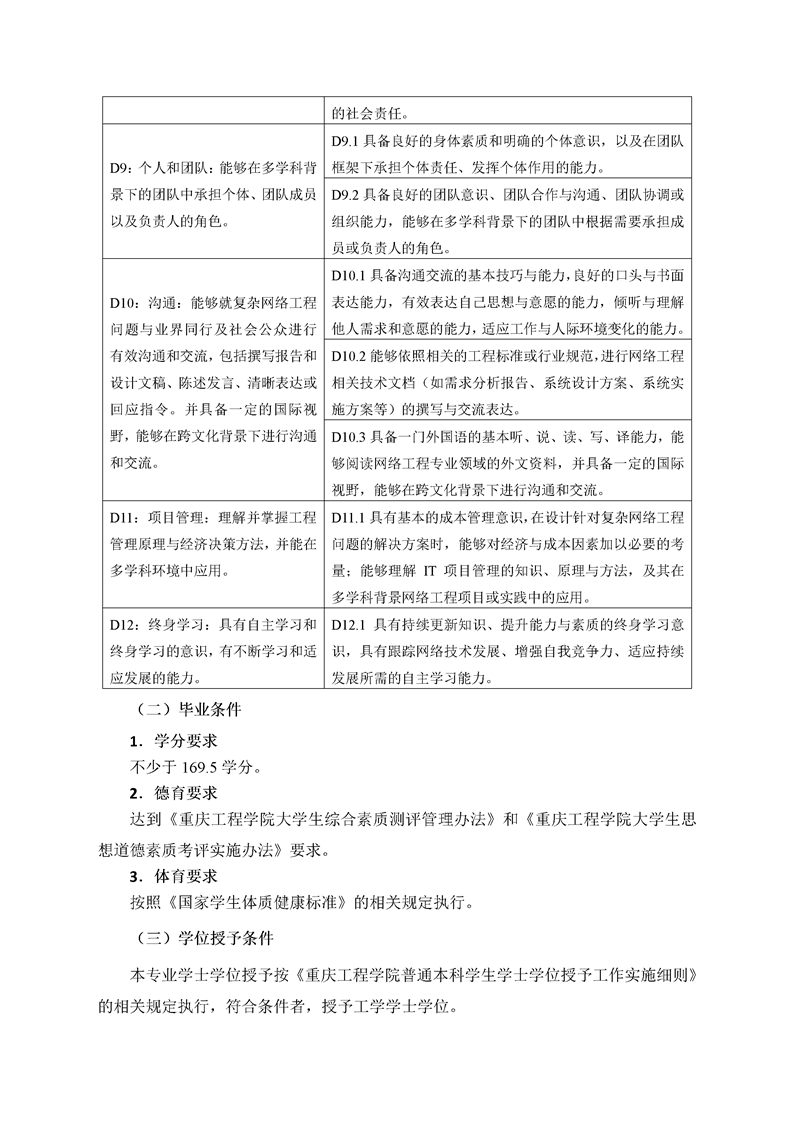 | | 的社会责任。 |
|---|---|
| D9：个人和团队：能够在多学科背景下的团队中承担个体、团队成员以及负责人的角色。 | D9.1 具备良好的身体素质和明确的个体意识，以及在团队框架下承担个体责任、发挥个体作用的能力。 |
| | D9.2 具备良好的团队意识、团队合作与沟通、团队协调或组织能力，能够在多学科背景下的团队中根据需要承担成员或负责人的角色。 |
| D10：沟通：能够就复杂网络工程问题与业界同行及社会公众进行有效沟通和交流，包括撰写报告和设计文稿、陈述发言、清晰表达或回应指令。并具备一定的国际视野，能够在跨文化背景下进行沟通和交流。 | D10.1 具备沟通交流的基本技巧与能力，良好的口头与书面表达能力，有效表达自己思想与意愿的能力，倾听与理解他人需求和意愿的能力，适应工作与人际环境变化的能力。 |
| | D10.2 能够依照相关的工程标准或行业规范，进行网络工程相关技术文档（如需求分析报告、系统设计方案、系统实施方案等）的撰写与交流表达。 |
| | D10.3 具备一门外国语的基本听、说、读、写、译能力，能够阅读网络工程专业领域的外文资料，并具备一定的国际视野，能够在跨文化背景下进行沟通和交流。 |
| D11：项目管理：理解并掌握工程管理原理与经济决策方法，并能在多学科环境中应用。 | D11.1 具有基本的成本管理意识，在设计针对复杂网络工程问题的解决方案时，能够对经济与成本因素加以必要的考量；能够理解 IT 项目管理的知识、原理与方法，及其在多学科背景网络工程项目或实践中的应用。 |
| D12：终身学习：具有自主学习和终身学习的意识，有不断学习和适应发展的能力。 | D12.1 具有持续更新知识、提升能力与素质的终身学习意识，具有跟踪网络技术发展、增强自我竞争力、适应持续发展所需的自主学习能力。 |

（二）毕业条件

1．学分要求

不少于 169.5 学分。

2．德育要求

达到《重庆工程学院大学生综合素质测评管理办法》和《重庆工程学院大学生思想道德素质考评实施办法》要求。

3．体育要求

按照《国家学生体质健康标准》的相关规定执行。

（三）学位授予条件

本专业学士学位授予按《重庆工程学院普通本科学生学士学位授予工作实施细则》的相关规定执行，符合条件者，授予工学学士学位。